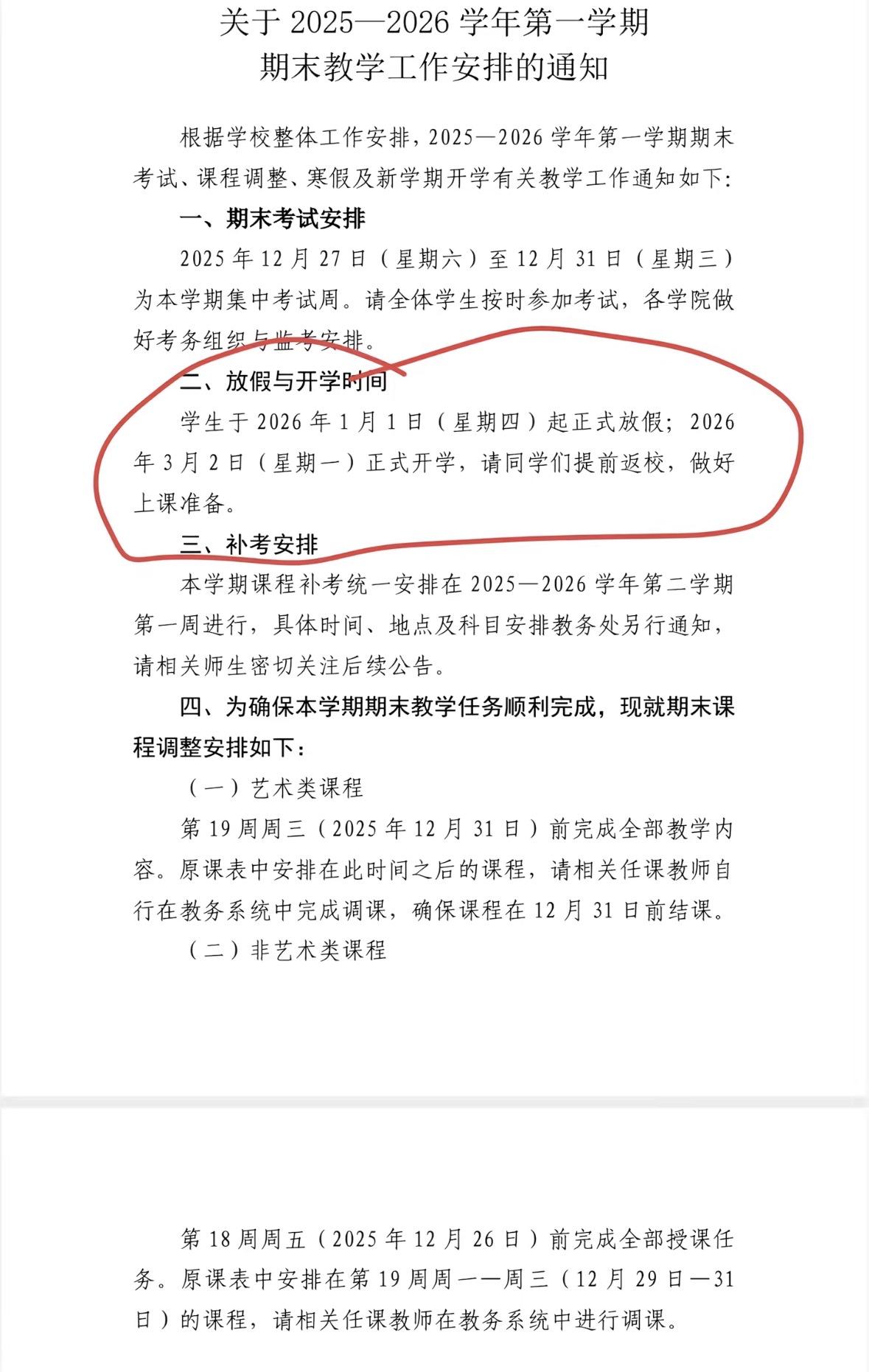 关于 2025—2026 学年第一学期
期末教学工作安排的通知

根据学校整体工作安排，2025—2026 学年第一学期期末考试、课程调整、寒假及新学期开学有关教学工作通知如下：

一、期末考试安排

2025 年 12 月 27 日（星期六）至 12 月 31 日（星期三）为本学期集中考试周。请全体学生按时参加考试，各学院做好考务组织与监考安排。

二、放假与开学时间

学生于 2026 年 1 月 1 日（星期四）起正式放假；2026 年 3 月 2 日（星期一）正式开学，请同学们提前返校，做好上课准备。

三、补考安排

本学期课程补考统一安排在 2025—2026 学年第二学期第一周进行，具体时间、地点及科目安排教务处另行通知，请相关师生密切关注后续公告。

四、为确保本学期期末教学任务顺利完成，现就期末课程调整安排如下：

（一）艺术类课程

第 19 周周三（2025 年 12 月 31 日）前完成全部教学内容。原课表中安排在此时间之后的课程，请相关任课教师自行在教务系统中完成调课，确保课程在 12 月 31 日前结课。

（二）非艺术类课程

第 18 周周五（2025 年 12 月 26 日）前完成全部授课任务。原课表中安排在第 19 周周一—周三（12 月 29 日—31 日）的课程，请相关任课教师在教务系统中进行调课。